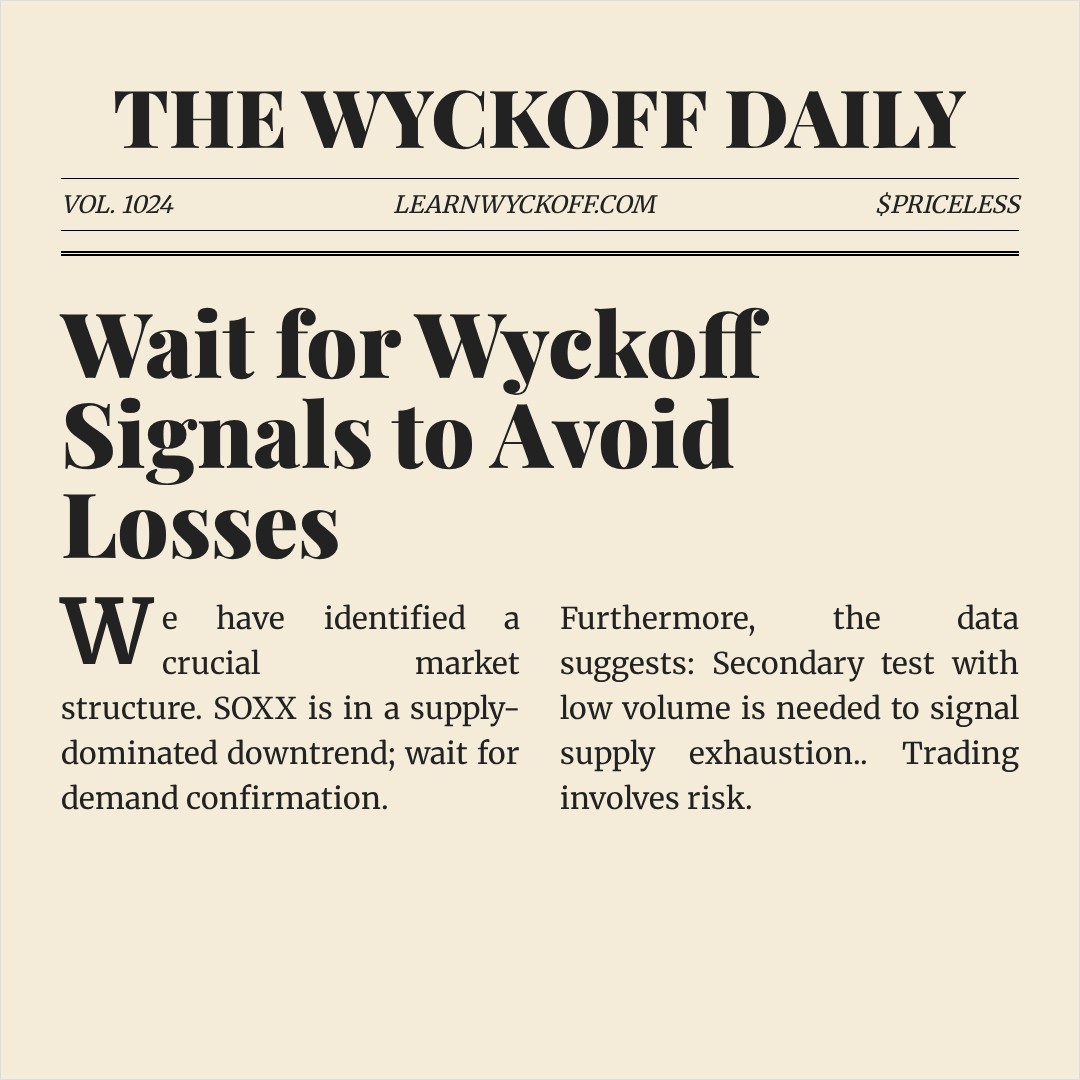 THE WYCKOFF DAILY

VOL. 1024 LEARNWYCKOFF.COM $PRICELESS

Wait for Wyckoff Signals to Avoid Losses

We have identified a crucial market structure. SOXX is in a supply-dominated downtrend; wait for demand confirmation.

Furthermore, the data suggests: Secondary test with low volume is needed to signal supply exhaustion.. Trading involves risk.